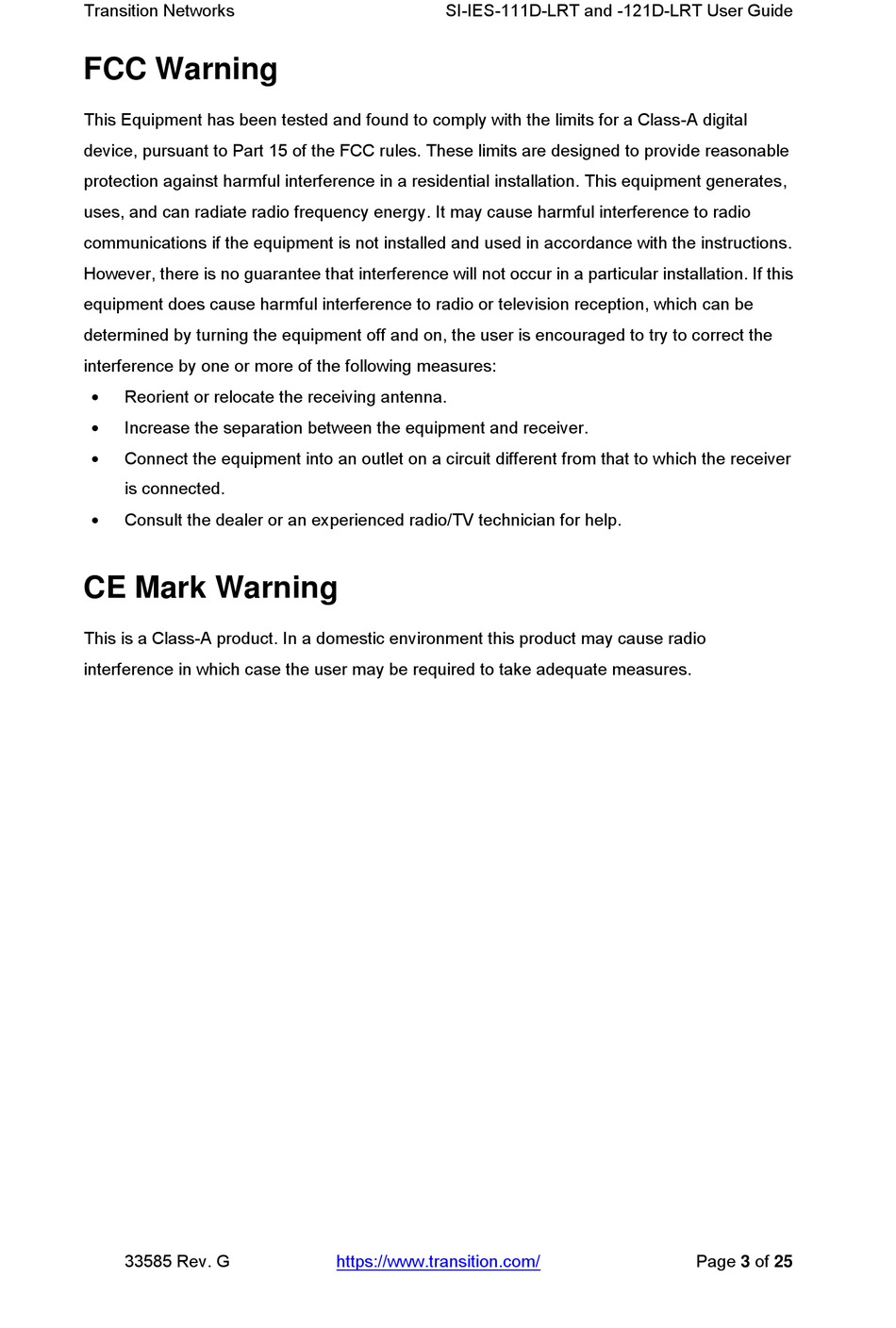 Transition Networks SI-IES-111D-LRT and -121D-LRT User Guide

FCC Warning

This Equipment has been tested and found to comply with the limits for a Class-A digital device, pursuant to Part 15 of the FCC rules. These limits are designed to provide reasonable protection against harmful interference in a residential installation. This equipment generates, uses, and can radiate radio frequency energy. It may cause harmful interference to radio communications if the equipment is not installed and used in accordance with the instructions. However, there is no guarantee that interference will not occur in a particular installation. If this equipment does cause harmful interference to radio or television reception, which can be determined by turning the equipment off and on, the user is encouraged to try to correct the interference by one or more of the following measures:

• Reorient or relocate the receiving antenna.
• Increase the separation between the equipment and receiver.
• Connect the equipment into an outlet on a circuit different from that to which the receiver is connected.
• Consult the dealer or an experienced radio/TV technician for help.

CE Mark Warning

This is a Class-A product. In a domestic environment this product may cause radio interference in which case the user may be required to take adequate measures.

33585 Rev. G https://www.transition.com/ Page 3 of 25